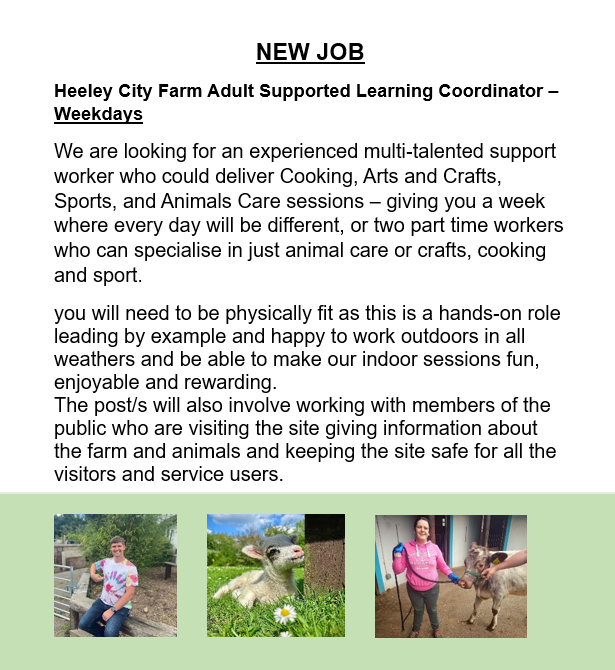 NEW JOB

Heeley City Farm Adult Supported Learning Coordinator – Weekdays

We are looking for an experienced multi-talented support worker who could deliver Cooking, Arts and Crafts, Sports, and Animals Care sessions – giving you a week where every day will be different, or two part time workers who can specialise in just animal care or crafts, cooking and sport.

you will need to be physically fit as this is a hands-on role leading by example and happy to work outdoors in all weathers and be able to make our indoor sessions fun, enjoyable and rewarding.
The post/s will also involve working with members of the public who are visiting the site giving information about the farm and animals and keeping the site safe for all the visitors and service users.